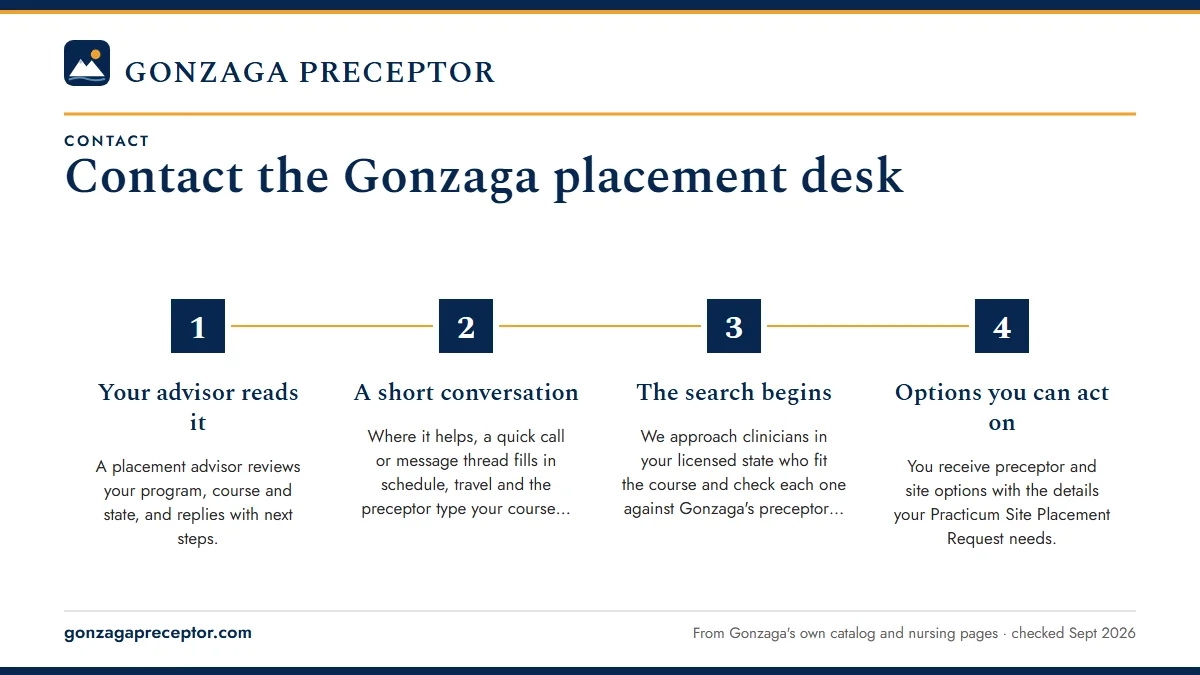 GONZAGA PRECEPTOR

CONTACT

Contact the Gonzaga placement desk

1

Your advisor reads it

A placement advisor reviews your program, course and state, and replies with next steps.

2

A short conversation

Where it helps, a quick call or message thread fills in schedule, travel and the preceptor type your course...

3

The search begins

We approach clinicians in your licensed state who fit the course and check each one against Gonzaga's preceptor...

4

Options you can act on

You receive preceptor and site options with the details your Practicum Site Placement Request needs.

gonzagapreceptor.com

From Gonzaga's own catalog and nursing pages · checked Sept 2026